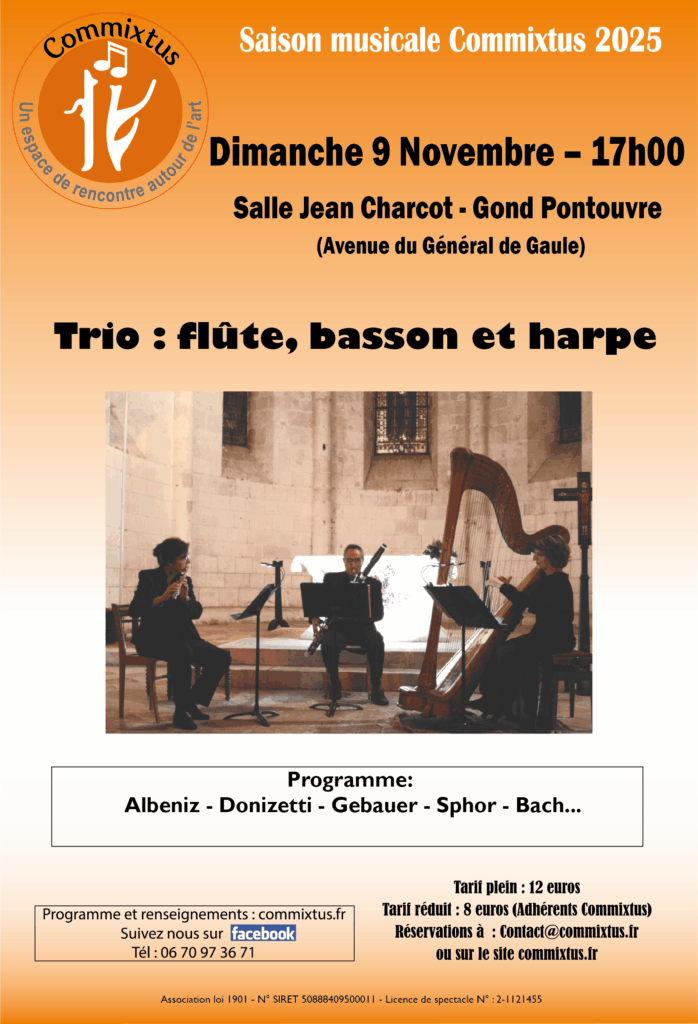 Commixtus

Un espace de rencontre autour de l'art

Saison musicale Commixtus 2025

Dimanche 9 Novembre – 17h00

Salle Jean Charcot - Gond Pontouvre

(Avenue du Général de Gaule)

Trio : flûte, basson et harpe

Programme:
Albeniz - Donizetti - Gebauer - Sphor - Bach...

Programme et renseignements : commixtus.fr
Suivez nous sur facebook
Tél : 06 70 97 36 71

Tarif plein : 12 euros
Tarif réduit : 8 euros (Adhérents Commixtus)
Réservations à : Contact@commixtus.fr
ou sur le site commixtus.fr

Association loi 1901 - N° SIRET 50888409500011 - Licence de spectacle N° : 2-1121455